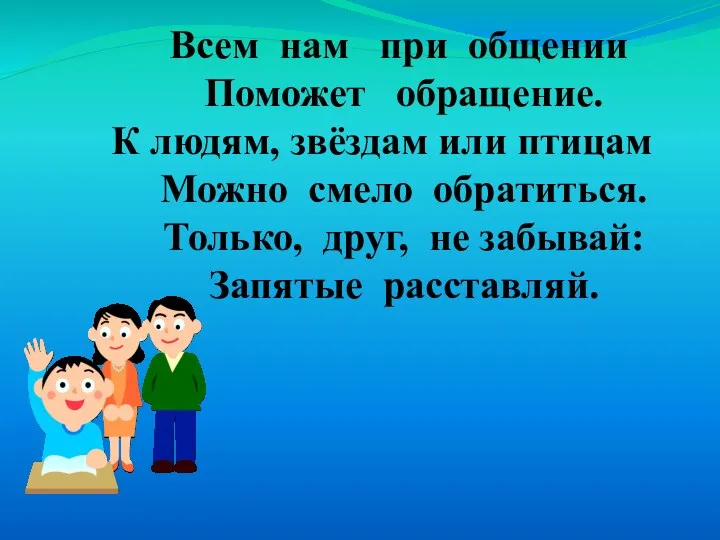 Всем нам при общении
Поможет обращение.
К людям, звёздам или птицам
Можно смело обратиться.
Только, друг, не забывай:
Запятые расставляй.